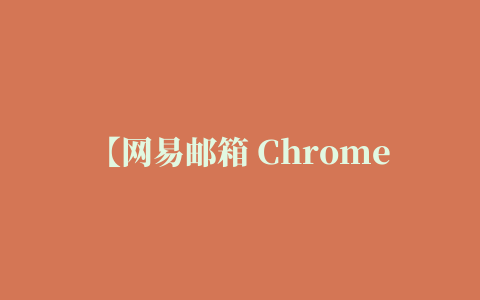 【网易邮箱 Chrome